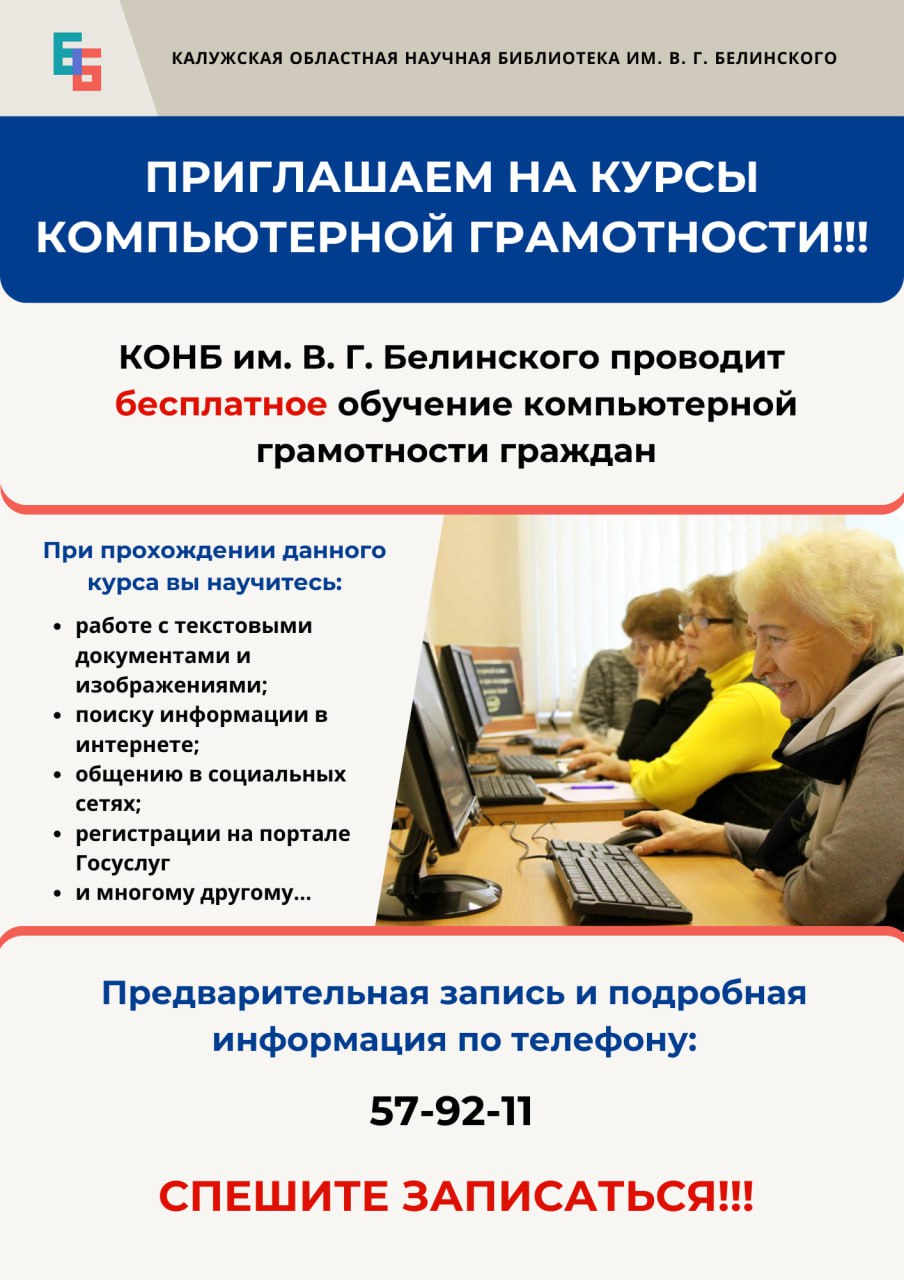 КАЛУЖСКАЯ ОБЛАСТНАЯ НАУЧНАЯ БИБЛИОТЕКА ИМ. В. Г. БЕЛИНСКОГО

ПРИГЛАШАЕМ НА КУРСЫ КОМПЬЮТЕРНОЙ ГРАМОТНОСТИ!!!

КОНБ им. В. Г. Белинского проводит бесплатное обучение компьютерной грамотности граждан

При прохождении данного курса вы научитесь:

• работе с текстовыми документами и изображениями;
• поиску информации в интернете;
• общению в социальных сетях;
• регистрации на портале Госуслуг
• и многому другому...

Предварительная запись и подробная информация по телефону:

57-92-11

СПЕШИТЕ ЗАПИСАТЬСЯ!!!